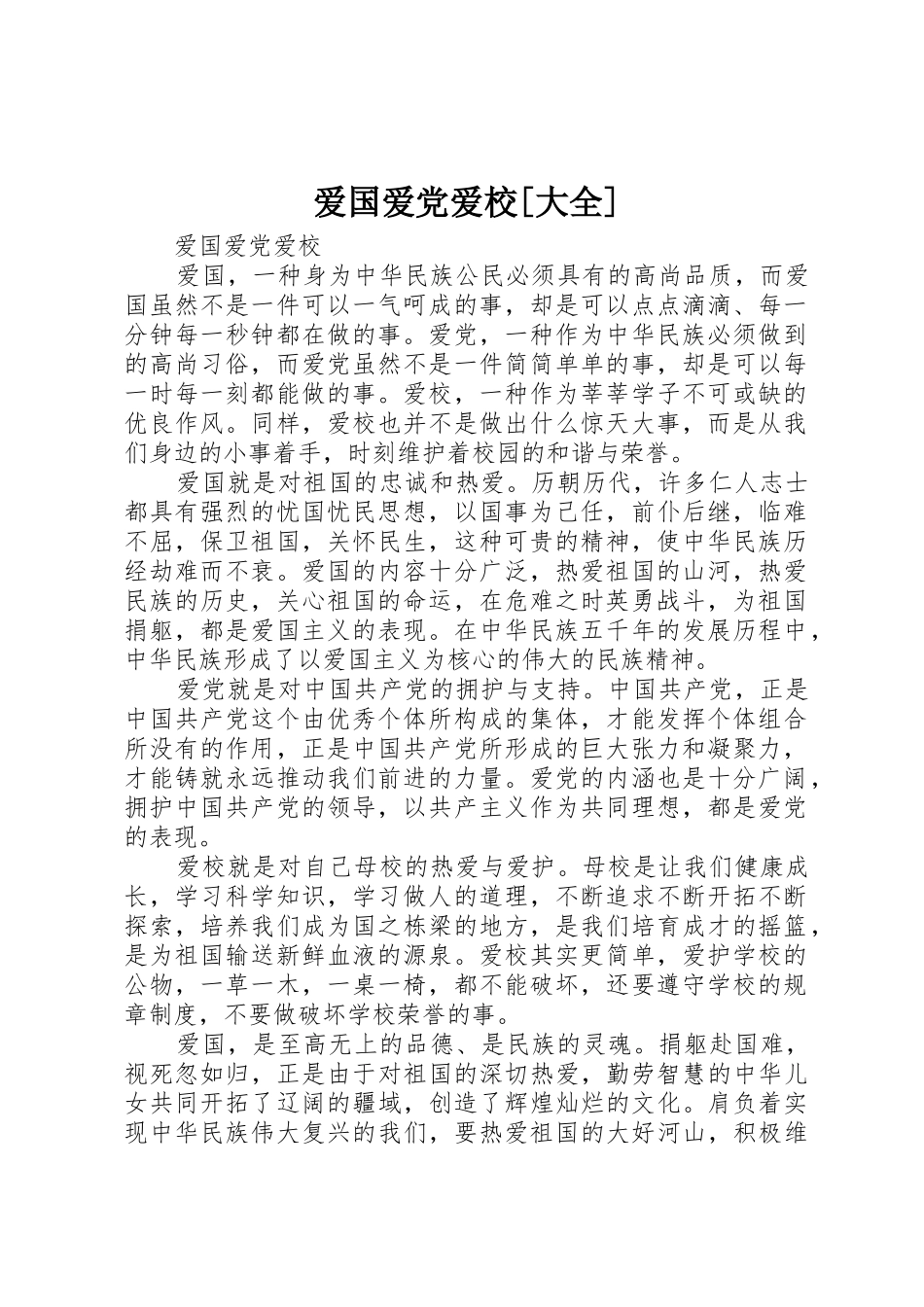 爱国爱党爱校[大全]

爱国爱党爱校

爱国，一种身为中华民族公民必须具有的高尚品质，而爱国虽然不是一件可以一气呵成的事，却是可以点点滴滴、每一分钟每一秒钟都在做的事。爱党，一种作为中华民族必须做到的高尚习俗，而爱党虽然不是一件简简单单的事，却是可以每一时每一刻都能做的事。爱校，一种作为莘莘学子不可或缺的优良作风。同样，爱校也并不是做出什么惊天大事，而是从我们身边的小事着手，时刻维护着校园的和谐与荣誉。

爱国就是对祖国的忠诚和热爱。历朝历代，许多仁人志士都具有强烈的忧国忧民思想，以国事为己任，前仆后继，临难不屈，保卫祖国，关怀民生，这种可贵的精神，使中华民族历经劫难而不衰。爱国的内容十分广泛，热爱祖国的山河，热爱民族的历史，关心祖国的命运，在危难之时英勇战斗，为祖国捐躯，都是爱国主义的表现。在中华民族五千年的发展历程中，中华民族形成了以爱国主义为核心的伟大的民族精神。

爱党就是对中国共产党的拥护与支持。中国共产党，正是中国共产党这个由优秀个体所构成的集体，才能发挥个体组合所没有的作用，正是中国共产党所形成的巨大张力和凝聚力，才能铸就永远推动我们前进的力量。爱党的内涵也是十分广阔，拥护中国共产党的领导，以共产主义作为共同理想，都是爱党的表现。

爱校就是对自己母校的热爱与爱护。母校是让我们健康成长，学习科学知识，学习做人的道理，不断追求不断开拓不断探索，培养我们成为国之栋梁的地方，是我们培育成才的摇篮，是为祖国输送新鲜血液的源泉。爱校其实更简单，爱护学校的公物，一草一木，一桌一椅，都不能破坏，还要遵守学校的规章制度，不要做破坏学校荣誉的事。

爱国，是至高无上的品德、是民族的灵魂。捐躯赴国难，视死忽如归，正是由于对祖国的深切热爱，勤劳智慧的中华儿女共同开拓了辽阔的疆域，创造了辉煌灿烂的文化。肩负着实现中华民族伟大复兴的我们，要热爱祖国的大好河山，积极维